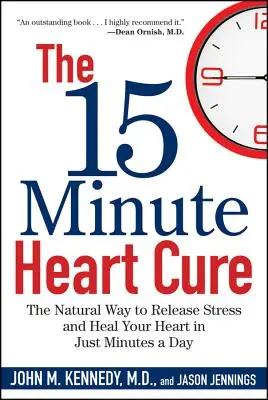 "An outstanding book . . . I highly recommend it."
—Dean Ornish, M.D.

12
9
6

The 15 Minute Heart Cure

The Natural Way to Release Stress and Heal Your Heart in Just Minutes a Day

JOHN M. KENNEDY, M.D., and JASON JENNINGS